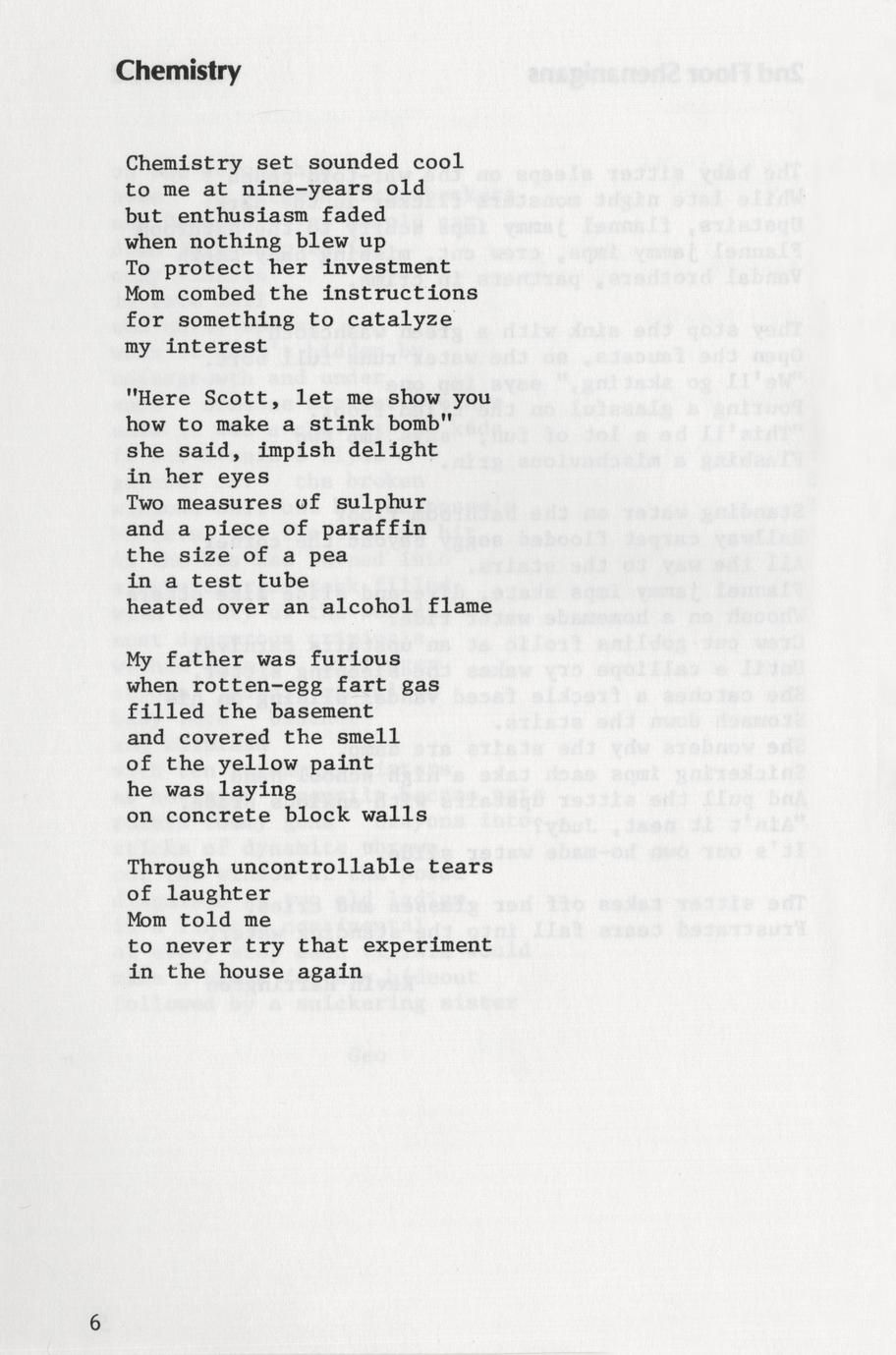 Chemistry

Chemistry set sounded cool
to me at nine-years old
but enthusiasm faded
when nothing blew up
To protect her investment
Mom combed the instructions
for something to catalyze
my interest

"Here Scott, let me show you
how to make a stink bomb"
she said, impish delight
in her eyes
Two measures of sulphur
and a piece of paraffin
the size of a pea
in a test tube
heated over an alcohol flame

My father was furious
when rotten-egg fart gas
filled the basement
and covered the smell
of the yellow paint
he was laying
on concrete block walls

Through uncontrollable tears
of laughter
Mom told me
to never try that experiment
in the house again

6